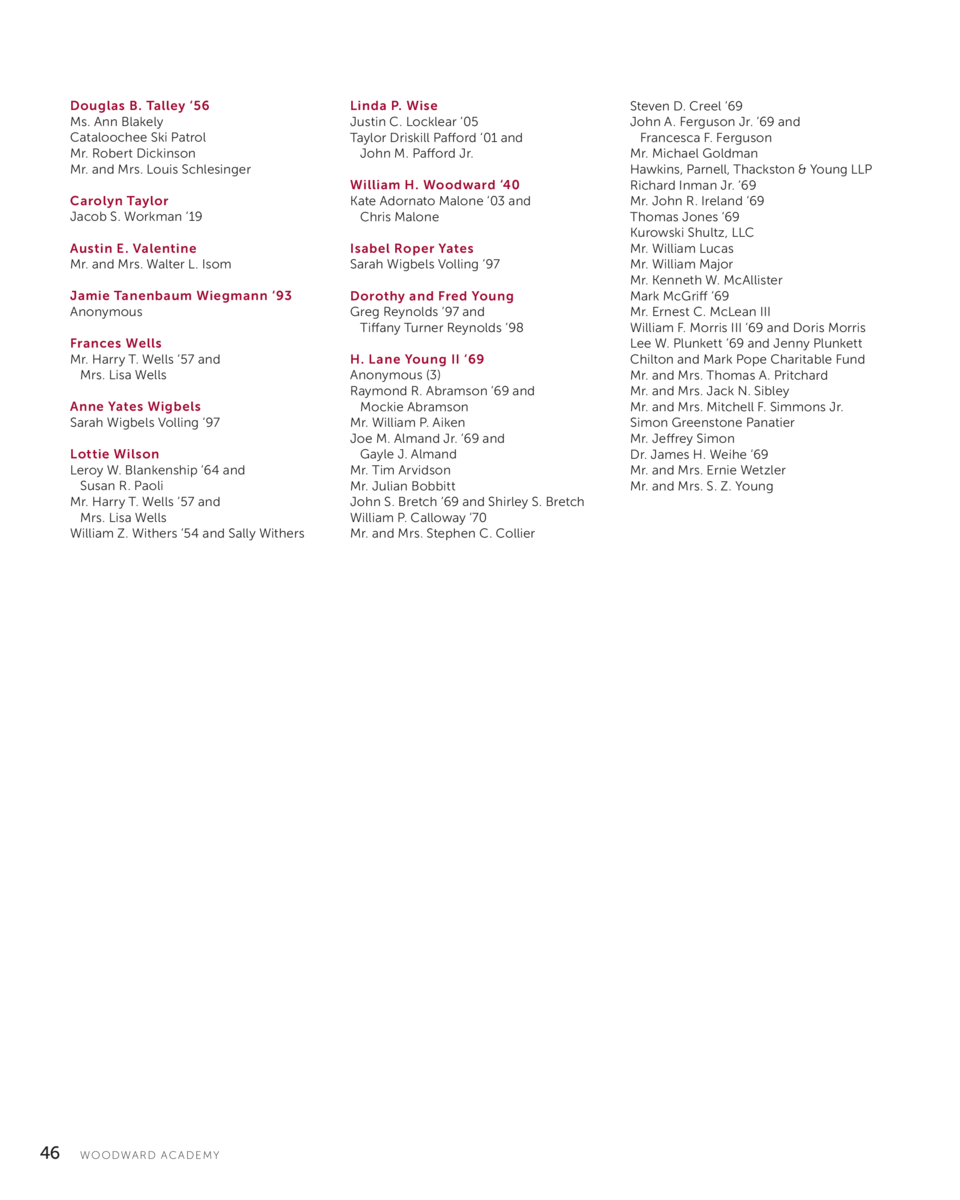 Douglas B. Talley '56
Ms. Ann Blakely
Cataloochee Ski Patrol
Mr. Robert Dickinson
Mr. and Mrs. Louis Schlesinger

Carolyn Taylor
Jacob S. Workman '19

Austin E. Valentine
Mr. and Mrs. Walter L. Isom

Jamie Tanenbaum Wiegmann '93
Anonymous

Frances Wells
Mr. Harry T. Wells '57 and Mrs. Lisa Wells

Anne Yates Wigbels
Sarah Wigbels Volling '97

Lottie Wilson
Leroy W. Blankenship '64 and Susan R. Paoli
Mr. Harry T. Wells '57 and Mrs. Lisa Wells
William Z. Withers '54 and Sally Withers

Linda P. Wise
Justin C. Locklear '05
Taylor Driskill Pafford '01 and John M. Pafford Jr.

William H. Woodward '40
Kate Adornato Malone '03 and Chris Malone

Isabel Roper Yates
Sarah Wigbels Volling '97

Dorothy and Fred Young
Greg Reynolds '97 and Tiffany Turner Reynolds '98

H. Lane Young II '69
Anonymous (3)
Raymond R. Abramson '69 and Mockie Abramson
Mr. William P. Aiken
Joe M. Almand Jr. '69 and Gayle J. Almand
Mr. Tim Arvidson
Mr. Julian Bobbitt
John S. Bretch '69 and Shirley S. Bretch
William P. Calloway '70
Mr. and Mrs. Stephen C. Collier

Steven D. Creel '69
John A. Ferguson Jr. '69 and Francesca F. Ferguson
Mr. Michael Goldman
Hawkins, Parnell, Thackston & Young LLP
Richard Inman Jr. '69
Mr. John R. Ireland '69
Thomas Jones '69
Kurowski Shultz, LLC
Mr. William Lucas
Mr. William Major
Mr. Kenneth W. McAllister
Mark McGriff '69
Mr. Ernest C. McLean III
William F. Morris III '69 and Doris Morris
Lee W. Plunkett '69 and Jenny Plunkett
Chilton and Mark Pope Charitable Fund
Mr. and Mrs. Thomas A. Pritchard
Mr. and Mrs. Jack N. Sibley
Mr. and Mrs. Mitchell F. Simmons Jr.
Simon Greenstone Panatier
Mr. Jeffrey Simon
Dr. James H. Weihe '69
Mr. and Mrs. Ernie Wetzler
Mr. and Mrs. S. Z. Young

46 WOODWARD ACADEMY